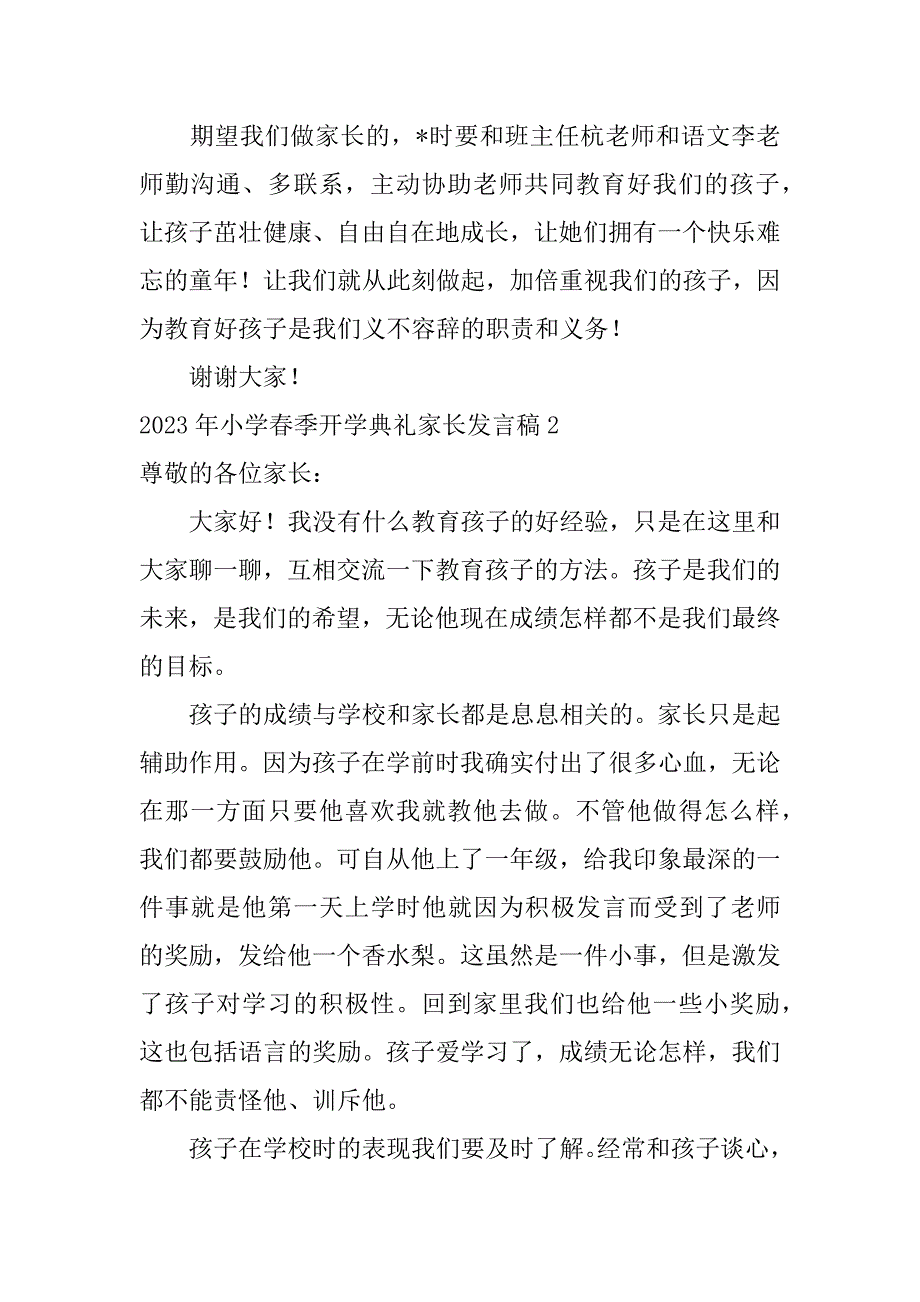 期望我们做家长的，*时要和班主任杭老师和语文李老师勤沟通、多联系，主动协助老师共同教育好我们的孩子，让孩子茁壮健康、自由自在地成长，让她们拥有一个快乐难忘的童年！让我们就从此刻做起，加倍重视我们的孩子，因为教育好孩子是我们义不容辞的职责和义务！

谢谢大家！

2023 年小学春季开学典礼家长发言稿 2

尊敬的各位家长：

大家好！我没有什么教育孩子的好经验，只是在这里和大家聊一聊，互相交流一下教育孩子的方法。孩子是我们的未来，是我们的希望，无论他现在成绩怎样都不是我们最终的目标。

孩子的成绩与学校和家长都是息息相关的。家长只是起辅助作用。因为孩子在学前时我确实付出了很多心血，无论在那一方面只要他喜欢我就教他去做。不管他做得怎么样，我们都要鼓励他。可自从他上了一年级，给我印象最深的一件事就是他第一天上学时他就因为积极发言而受到了老师的奖励，发给他一个香水梨。这虽然是一件小事，但是激发了孩子对学习的积极性。回到家里我们也给他一些小奖励，这也包括语言的奖励。孩子爱学习了，成绩无论怎样，我们都不能责怪他、训斥他。

孩子在学校时的表现我们要及时了解。经常和孩子谈心，